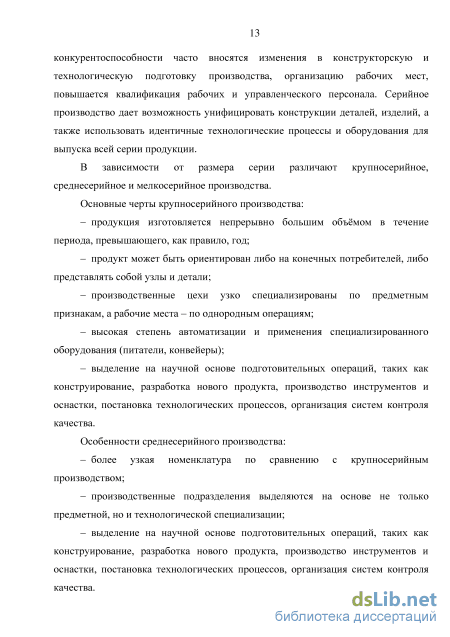 13

конкурентоспособности часто вносятся изменения в конструкторскую и технологическую подготовку производства, организацию рабочих мест, повышается квалификация рабочих и управленческого персонала. Серийное производство дает возможность унифицировать конструкции деталей, изделий, а также использовать идентичные технологические процессы и оборудования для выпуска всей серии продукции.

В зависимости от размера серии различают крупносерийное, среднесерийное и мелкосерийное производства.

Основные черты крупносерийного производства:

– продукция изготовляется непрерывно большим объёмом в течение периода, превышающего, как правило, год;

– продукт может быть ориентирован либо на конечных потребителей, либо представлять собой узлы и детали;

– производственные цехи узко специализированы по предметным признакам, а рабочие места – по однородным операциям;

– высокая степень автоматизации и применения специализированного оборудования (питатели, конвейеры);

– выделение на научной основе подготовительных операций, таких как конструирование, разработка нового продукта, производство инструментов и оснастки, постановка технологических процессов, организация систем контроля качества.

Особенности среднесерийного производства:

– более узкая номенклатура по сравнению с крупносерийным производством;

– производственные подразделения выделяются на основе не только предметной, но и технологической специализации;

– выделение на научной основе подготовительных операций, таких как конструирование, разработка нового продукта, производство инструментов и оснастки, постановка технологических процессов, организация систем контроля качества.

dsLib.net
библиотека диссертаций